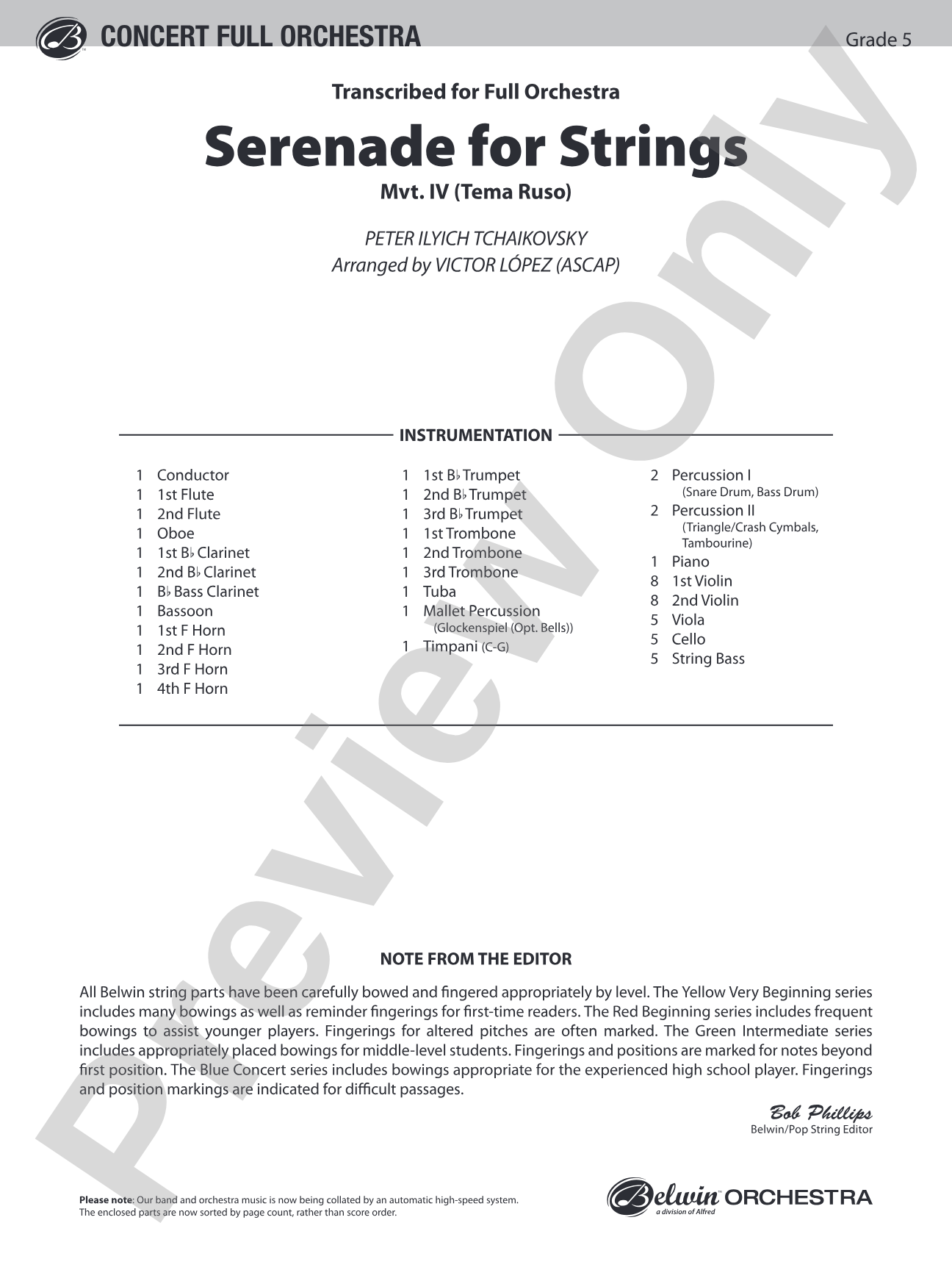 CONCERT FULL ORCHESTRA

Grade 5

Transcribed for Full Orchestra

Serenade for Strings

Mvt. IV (Tema Ruso)

PETER ILYICH TCHAIKOVSKY
Arranged by VICTOR LÓPEZ (ASCAP)

INSTRUMENTATION

1 Conductor
1 1st Flute
1 2nd Flute
1 Oboe
1 1st B♭ Clarinet
1 2nd B♭ Clarinet
1 B♭ Bass Clarinet
1 Bassoon
1 1st F Horn
1 2nd F Horn
1 3rd F Horn
1 4th F Horn

1 1st B♭ Trumpet
1 2nd B♭ Trumpet
1 3rd B♭ Trumpet
1 1st Trombone
1 2nd Trombone
1 3rd Trombone
1 Tuba
1 Mallet Percussion
(Glockenspiel (Opt. Bells))
1 Timpani (C-G)

2 Percussion I
(Snare Drum, Bass Drum)
2 Percussion II
(Triangle/Crash Cymbals, Tambourine)
1 Piano
8 1st Violin
8 2nd Violin
5 Viola
5 Cello
5 String Bass

NOTE FROM THE EDITOR

All Belwin string parts have been carefully bowed and fingered appropriately by level. The Yellow Very Beginning series includes many bowings as well as reminder fingerings for first-time readers. The Red Beginning series includes frequent bowings to assist younger players. Fingerings for altered pitches are often marked. The Green Intermediate series includes appropriately placed bowings for middle-level students. Fingerings and positions are marked for notes beyond first position. The Blue Concert series includes bowings appropriate for the experienced high school player. Fingerings and position markings are indicated for difficult passages.

Bob Phillips
Belwin/Pop String Editor

Please note: Our band and orchestra music is now being collated by an automatic high-speed system. The enclosed parts are now sorted by page count, rather than score order.

Belwin ORCHESTRA
a division of Alfred

Preview Only